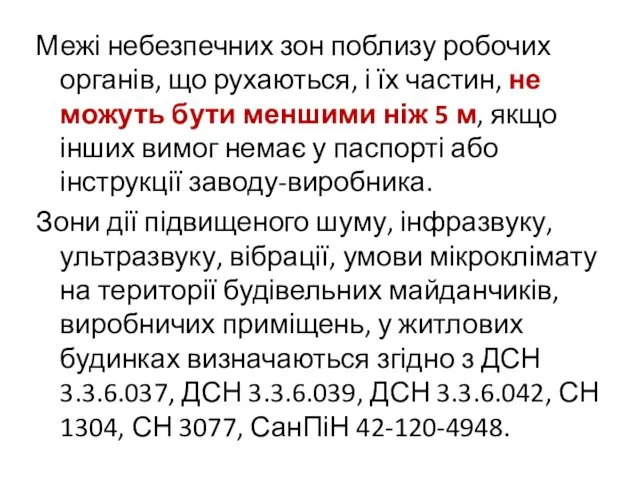 Межі небезпечних зон поблизу робочих органів, що рухаються, і їх частин, не можуть бути меншими ніж 5 м, якщо інших вимог немає у паспорті або інструкції заводу-виробника.

Зони дії підвищеного шуму, інфразвуку, ультразвуку, вібрації, умови мікроклімату на території будівельних майданчиків, виробничих приміщень, у житлових будинках визначаються згідно з ДСН 3.3.6.037, ДСН 3.3.6.039, ДСН 3.3.6.042, СН 1304, СН 3077, СанПіН 42-120-4948.